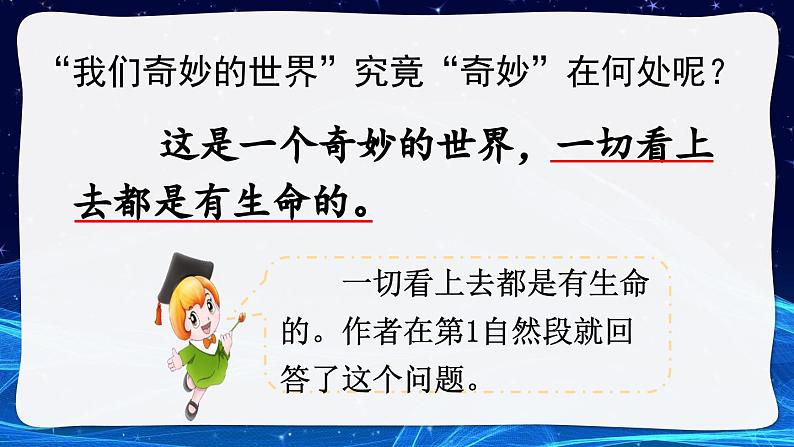 “我们奇妙的世界”究竟“奇妙”在何处呢？

这是一个奇妙的世界，一切看上去都是有生命的。

一切看上去都是有生命的。作者在第1自然段就回答了这个问题。